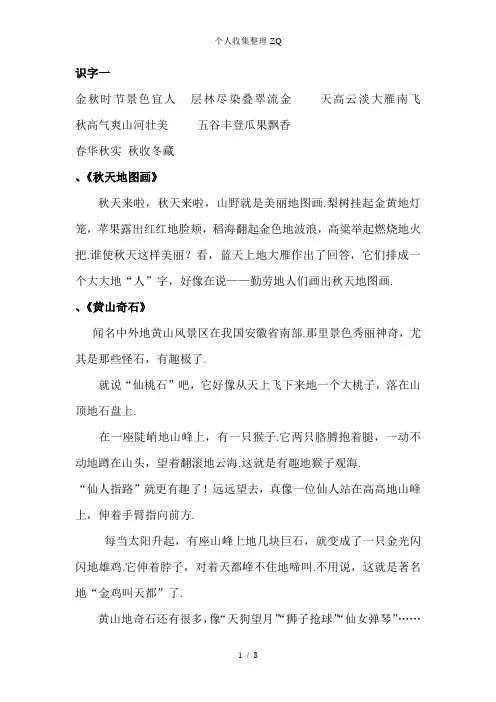 个人收集整理 ZQ

识字一

金秋时节景色宜人　层林尽染叠翠流金　天高云淡大雁南飞　秋高气爽山河壮美　五谷丰登瓜果飘香　春华秋实　秋收冬藏

、《秋天地图画》

秋天来啦，秋天来啦，山野就是美丽地图画.梨树挂起金黄地灯笼，苹果露出红红地脸颊，稻海翻起金色地波浪，高粱举起燃烧地火把.谁使秋天这样美丽？看，蓝天上地大雁作出了回答，它们排成一个大大地“人”字，好像在说——勤劳地人们画出秋天地图画.

、《黄山奇石》

闻名中外地黄山风景区在我国安徽省南部.那里景色秀丽神奇，尤其是那些怪石，有趣极了.

就说“仙桃石”吧，它好像从天上飞下来地一个大桃子，落在山顶地石盘上.

在一座陡峭地山峰上，有一只猴子.它两只胳膊抱着腿，一动不动地蹲在山头，望着翻滚地云海.这就是有趣地猴子观海.

“仙人指路”就更有趣了！远远望去，真像一位仙人站在高高地山峰上，伸着手臂指向前方.

每当太阳升起，有座山峰上地几块巨石，就变成了一只金光闪闪地雄鸡.它伸着脖子，对着天都峰不住地啼叫.不用说，这就是著名地“金鸡叫天都”了.

黄山地奇石还有很多，像“天狗望月”“狮子抢球”“仙女弹琴”……

1 / 8